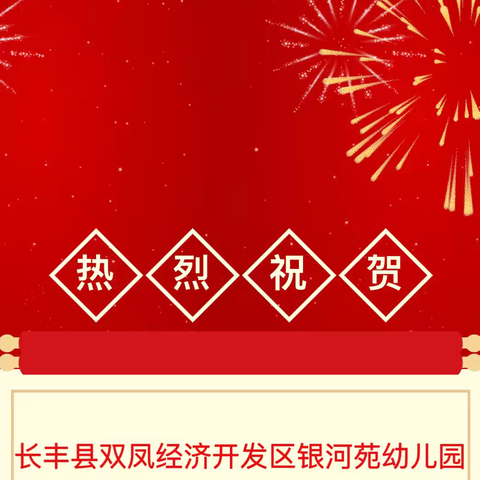 热烈祝贺

长丰县双凤经济开发区银河苑幼儿园